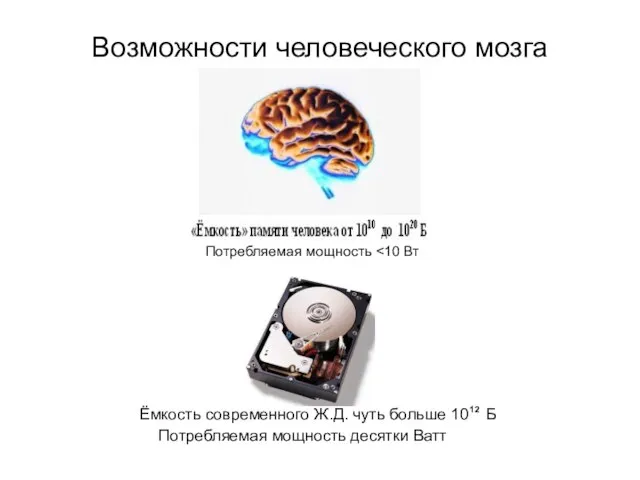 Возможности человеческого мозга

«Ёмкость» памяти человека от $10^{10}$ до $10^{20}$ Б

Потребляемая мощность <10 Вт

Ёмкость современного Ж.Д. чуть больше $10^{12}$ Б

Потребляемая мощность десятки Ватт